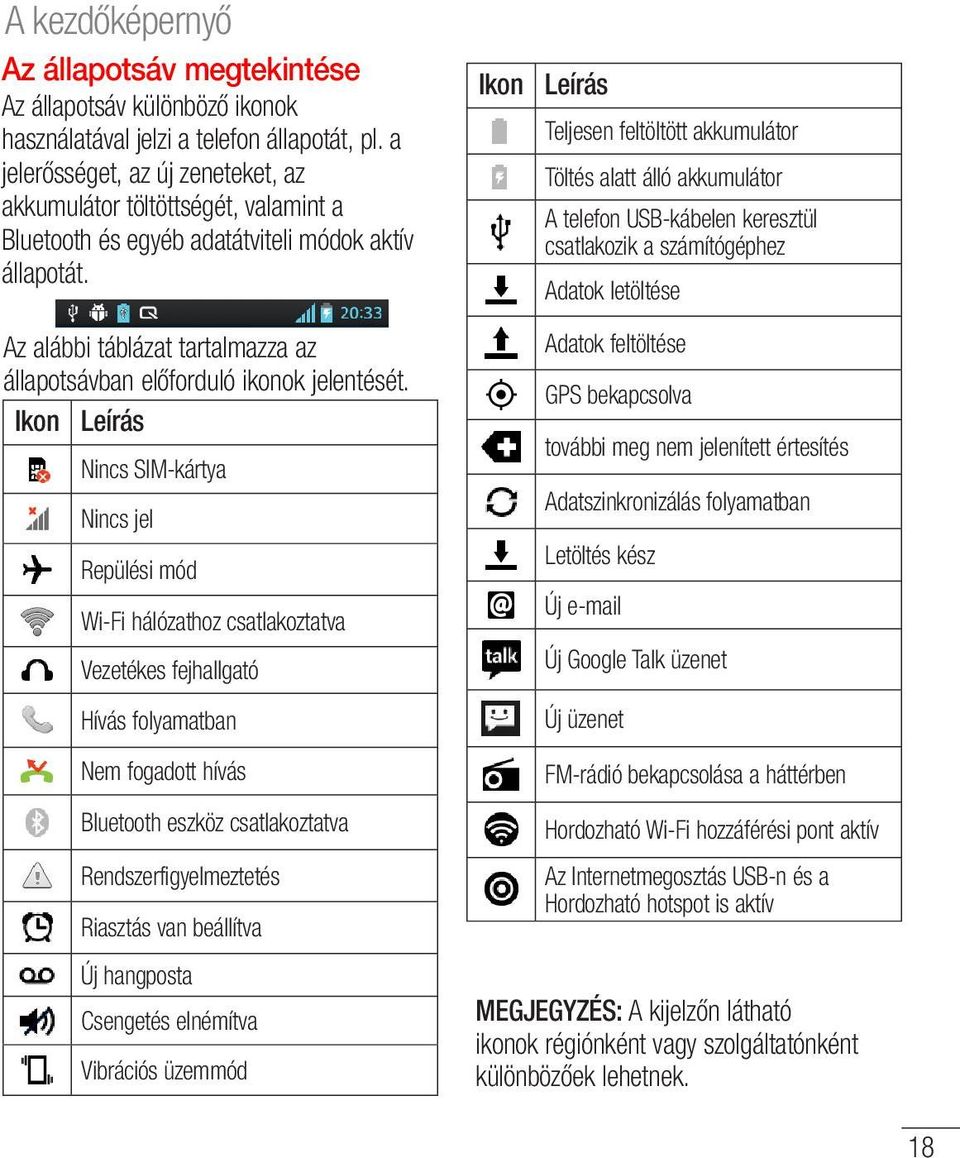 A kezdőképernyő

Az állapotsáv megtekintése

Az állapotsáv különböző ikonok használatával jelzi a telefon állapotát, pl. a jelerősséget, az új zeneteket, az akkumulátor töltöttségét, valamint a Bluetooth és egyéb adatátviteli módok aktív állapotát.

20:33

Az alábbi táblázat tartalmazza az állapotsávban előforduló ikonok jelentését.

| Ikon | Leírás |
|---|---|
| | Nincs SIM-kártya |
| | Nincs jel |
| | Repülési mód |
| | Wi-Fi hálózathoz csatlakoztatva |
| | Vezetékes fejhallgató |
| | Hívás folyamatban |
| | Nem fogadott hívás |
| | Bluetooth eszköz csatlakoztatva |
| | Rendszerfigyelmeztetés |
| | Riasztás van beállítva |
| | Új hangposta |
| | Csengetés elnémítva |
| | Vibrációs üzemmód |

| Ikon | Leírás |
|---|---|
| | Teljesen feltöltött akkumulátor |
| | Töltés alatt álló akkumulátor |
| | A telefon USB-kábelen keresztül csatlakozik a számítógéphez |
| | Adatok letöltése |
| | Adatok feltöltése |
| | GPS bekapcsolva |
| | további meg nem jelenített értesítés |
| | Adatszinkronizálás folyamatban |
| | Letöltés kész |
| | Új e-mail |
| talk | Új Google Talk üzenet |
| | Új üzenet |
| | FM-rádió bekapcsolása a háttérben |
| | Hordozható Wi-Fi hozzáférési pont aktív |
| | Az Internetmegosztás USB-n és a Hordozható hotspot is aktív |

MEGJEGYZÉS: A kijelzőn látható ikonok régiónként vagy szolgáltatónként különbözőek lehetnek.

18